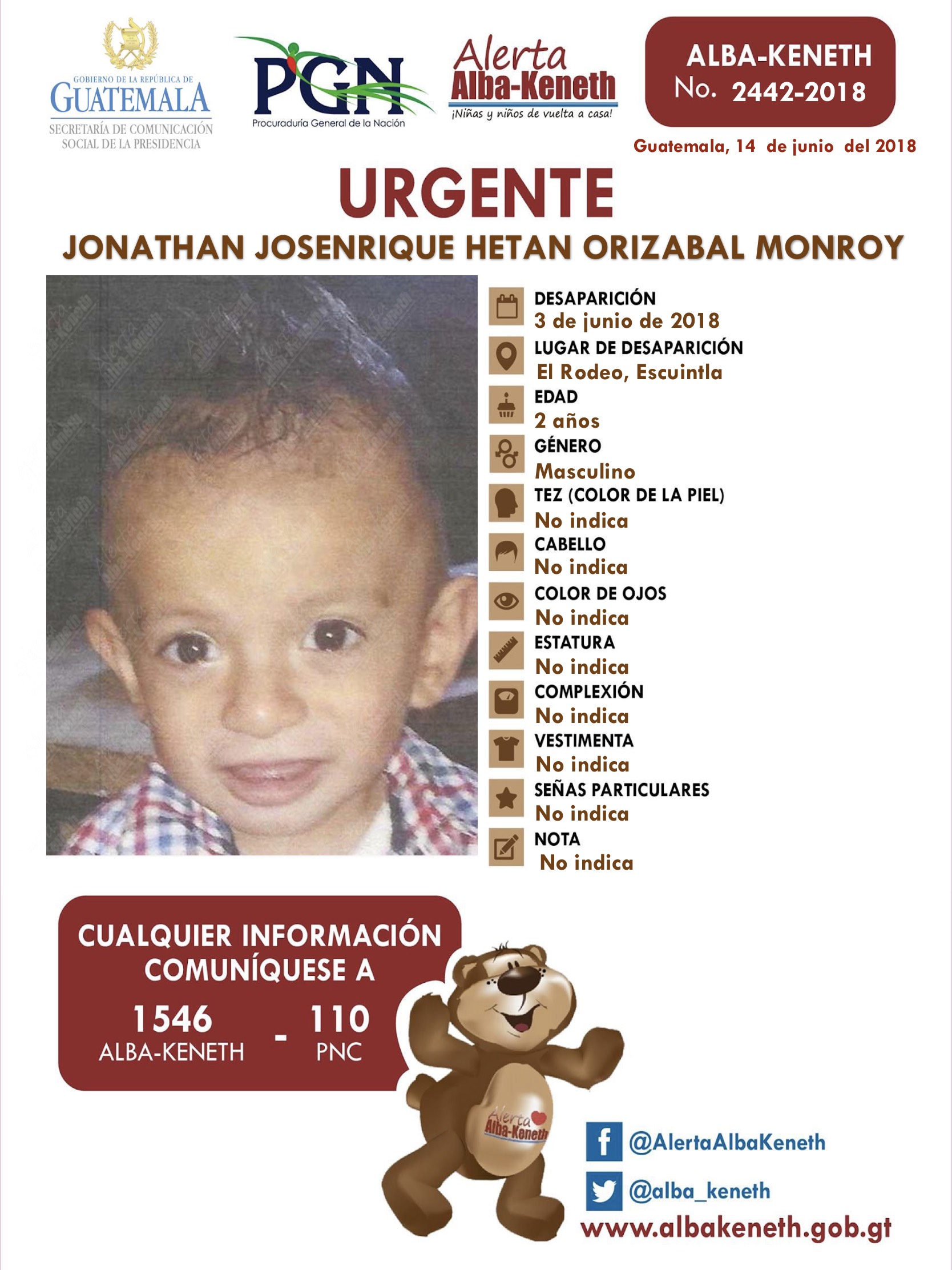 GOBIERNO DE LA REPÚBLICA DE
GUATEMALA
SECRETARÍA DE COMUNICACIÓN SOCIAL DE LA PRESIDENCIA

PGN
Procuraduría General de la Nación

Alerta
Alba-Keneth
¡Niñas y niños de vuelta a casa!

ALBA-KENETH
No. 2442-2018

Guatemala, 14 de junio del 2018

URGENTE

JONATHAN JOSENRIQUE HETAN ORIZABAL MONROY

DESAPARICIÓN
3 de junio de 2018

LUGAR DE DESAPARICIÓN
El Rodeo, Escuintla

EDAD
2 años

GÉNERO
Masculino

TEZ (COLOR DE LA PIEL)
No indica

CABELLO
No indica

COLOR DE OJOS
No indica

ESTATURA
No indica

COMPLEXIÓN
No indica

VESTIMENTA
No indica

SEÑAS PARTICULARES
No indica

NOTA
No indica

CUALQUIER INFORMACIÓN COMUNÍQUESE A

1546
ALBA-KENETH
-
110
PNC

Alerta
Alba-Keneth

@AlertaAlbaKeneth
@alba_keneth
www.albakeneth.gob.gt

Alerta Alba-Keneth